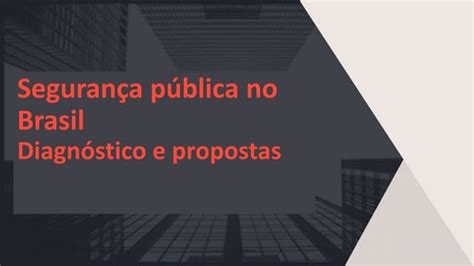 Segurança pública no Brasil
Diagnóstico e propostas